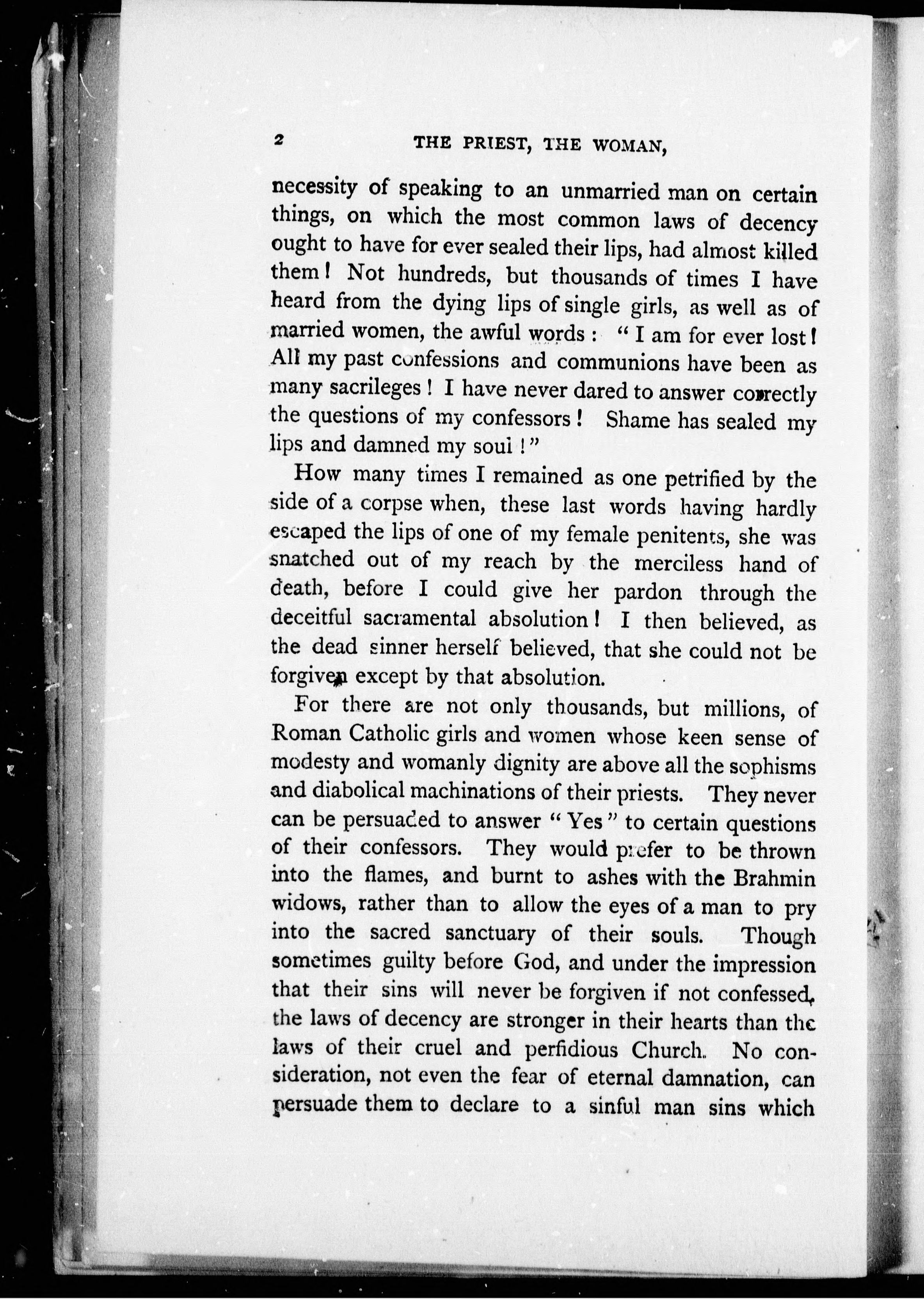 2 THE PRIEST, THE WOMAN,

necessity of speaking to an unmarried man on certain things, on which the most common laws of decency ought to have for ever sealed their lips, had almost killed them! Not hundreds, but thousands of times I have heard from the dying lips of single girls, as well as of married women, the awful words: "I am for ever lost! All my past confessions and communions have been as many sacrileges! I have never dared to answer correctly the questions of my confessors! Shame has sealed my lips and damned my soul!"

How many times I remained as one petrified by the side of a corpse when, these last words having hardly escaped the lips of one of my female penitents, she was snatched out of my reach by the merciless hand of death, before I could give her pardon through the deceitful sacramental absolution! I then believed, as the dead sinner herself believed, that she could not be forgiven except by that absolution.

For there are not only thousands, but millions, of Roman Catholic girls and women whose keen sense of modesty and womanly dignity are above all the sophisms and diabolical machinations of their priests. They never can be persuaded to answer "Yes" to certain questions of their confessors. They would prefer to be thrown into the flames, and burnt to ashes with the Brahmin widows, rather than to allow the eyes of a man to pry into the sacred sanctuary of their souls. Though sometimes guilty before God, and under the impression that their sins will never be forgiven if not confessed, the laws of decency are stronger in their hearts than the laws of their cruel and perfidious Church. No consideration, not even the fear of eternal damnation, can persuade them to declare to a sinful man sins which